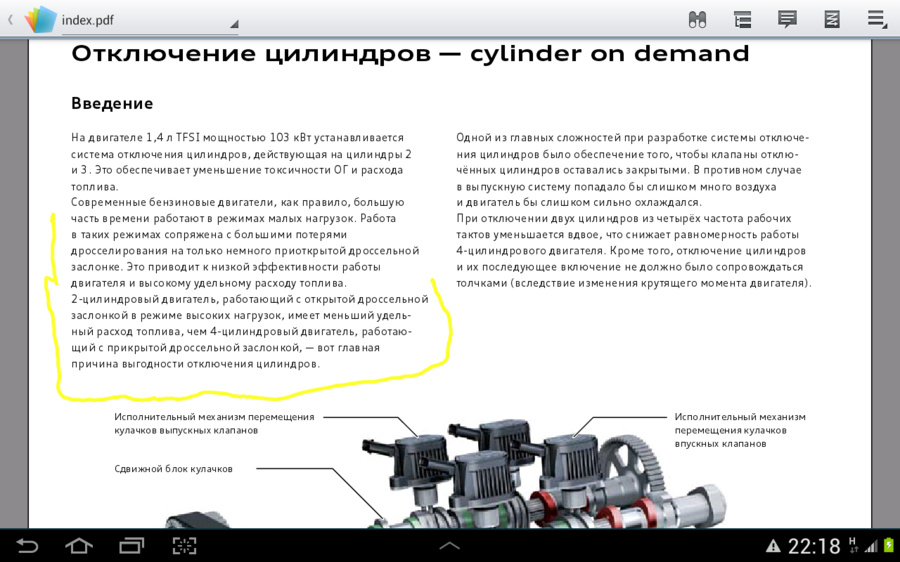 index.pdf

Отключение цилиндров — cylinder on demand

Введение

На двигателе 1,4 л TFSI мощностью 103 кВт устанавливается система отключения цилиндров, действующая на цилиндры 2 и 3. Это обеспечивает уменьшение токсичности ОГ и расхода топлива.
Современные бензиновые двигатели, как правило, большую часть времени работают в режимах малых нагрузок. Работа в таких режимах сопряжена с большими потерями дросселирования на только немного приоткрытой дроссельной заслонке. Это приводит к низкой эффективности работы двигателя и высокому удельному расходу топлива.
2-цилиндровый двигатель, работающий с открытой дроссельной заслонкой в режиме высоких нагрузок, имеет меньший удельный расход топлива, чем 4-цилиндровый двигатель, работающий с прикрытой дроссельной заслонкой, — вот главная причина выгодности отключения цилиндров.

Одной из главных сложностей при разработке системы отключения цилиндров было обеспечение того, чтобы клапаны отключённых цилиндров оставались закрытыми. В противном случае в выпускную систему попадало бы слишком много воздуха и двигатель бы слишком сильно охлаждался.
При отключении двух цилиндров из четырёх частота рабочих тактов уменьшается вдвое, что снижает равномерность работы 4-цилиндрового двигателя. Кроме того, отключение цилиндров и их последующее включение не должно было сопровождаться толчками (вследствие изменения крутящего момента двигателя).

Исполнительный механизм перемещения кулачков выпускных клапанов

Сдвижной блок кулачков

Исполнительный механизм перемещения кулачков впускных клапанов

22:18